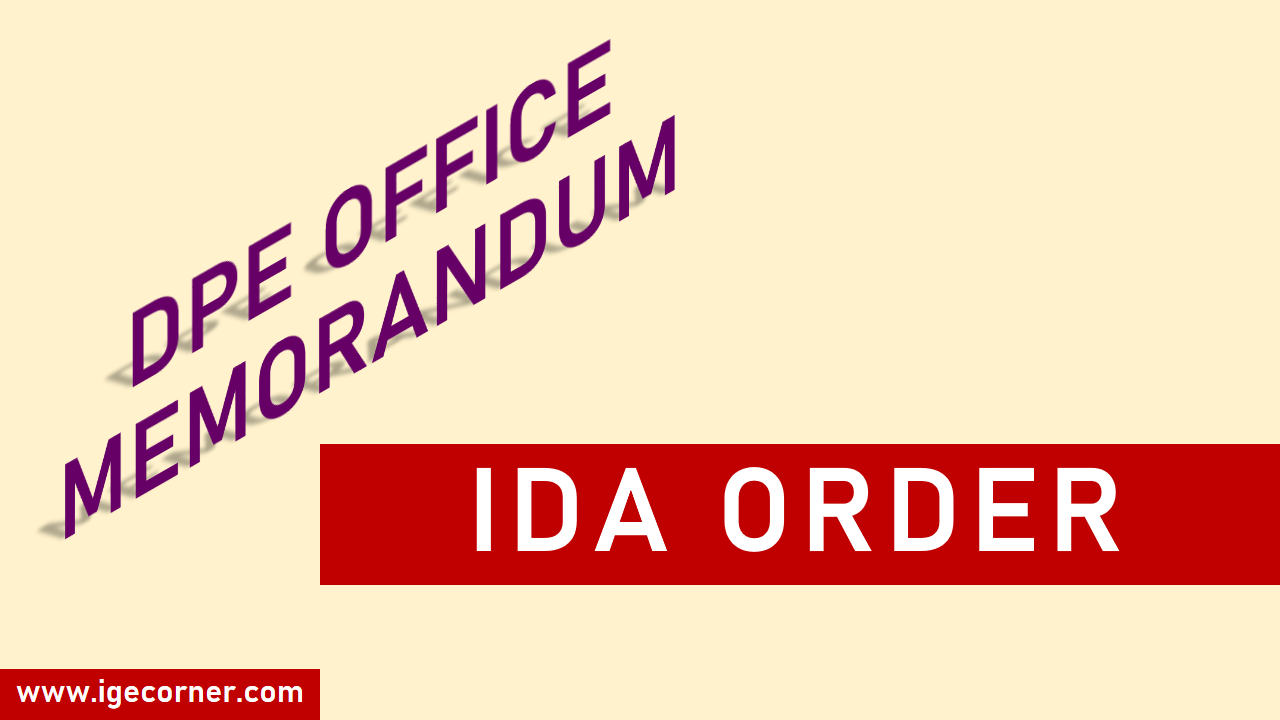 DPE OFFICE
MEMORANDUM

IDA ORDER

www.igecorner.com